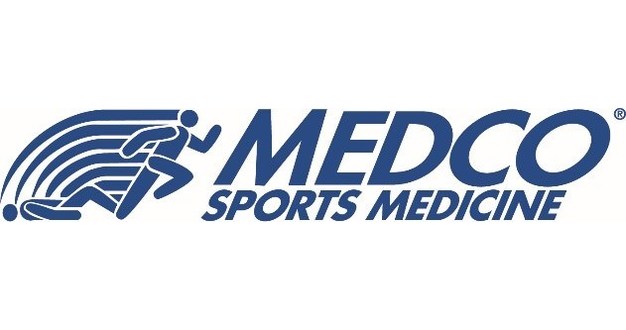 MEDCO®
SPORTS MEDICINE